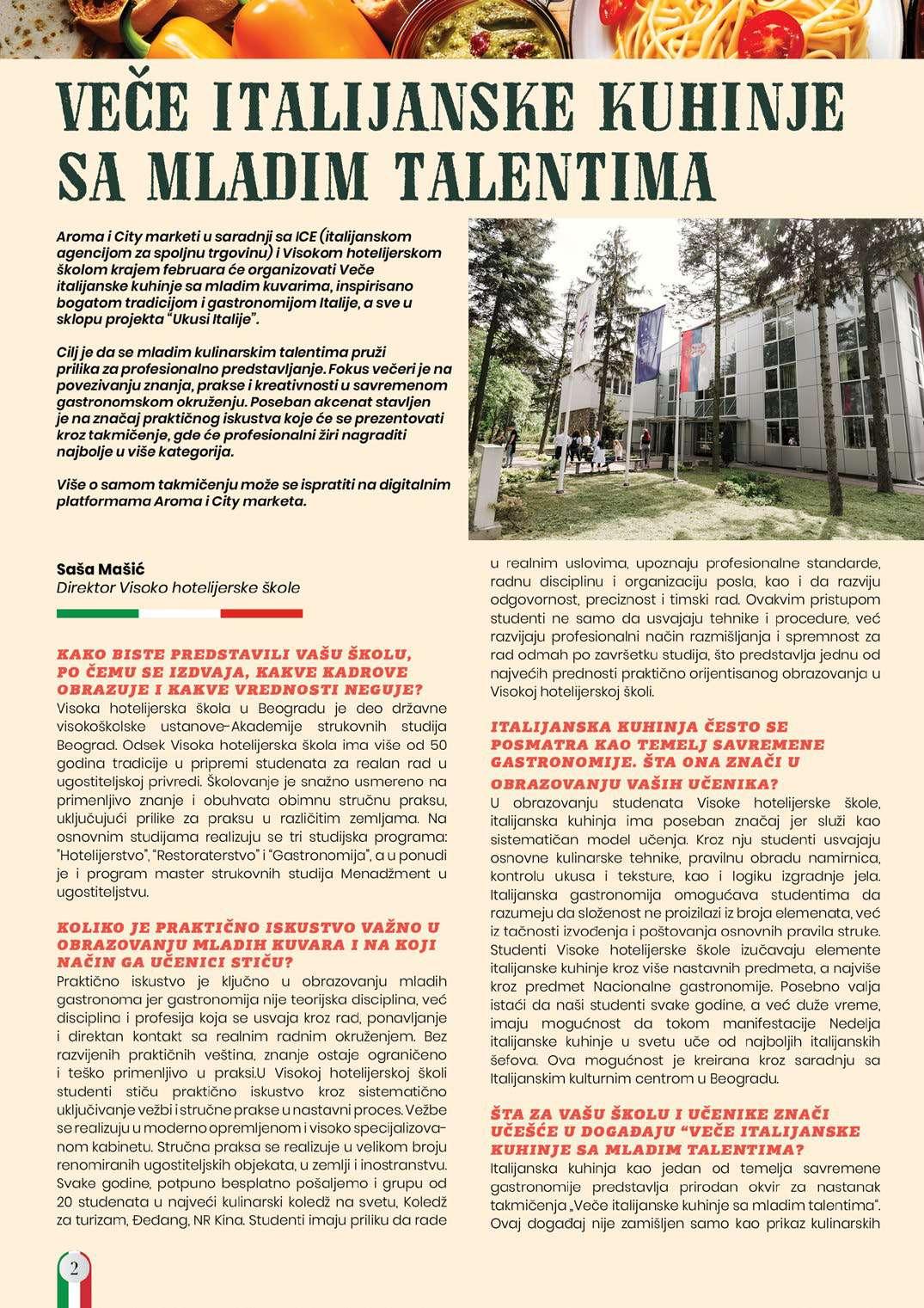 VEČE ITALIJANSKE KUHINJE SA MLADIM TALENTIMA

Aroma i City marketi u saradnji sa ICE (italijanskom agencijom za spoljnu trgovinu) i Visokom hotelijerskom školom krajem februara će organizovati Veče italijanske kuhinje sa mladim kuvarima, inspirisano bogatom tradicijom i gastronomijom Italije, a sve u sklopu projekta "Ukusi Italije".

Cilj je da se mladim kulinarskim talentima pruži prilika za profesionalno predstavljanje. Fokus večeri je na povezivanju znanja, prakse i kreativnosti u savremenom gastronomskom okruženju. Poseban akcenat stavljen je na značaj praktičnog iskustva koje će se prezentovati kroz takmičenje, gde će profesionalni žiri nagraditi najbolje u više kategorija.

Više o samom takmičenju može se ispratiti na digitalnim platformama Aroma i City marketa.

Saša Mašić
Direktor Visoko hotelijerske škole

KAKO BISTE PREDSTAVILI VAŠU ŠKOLU, PO ČEMU SE IZDVAJA, KAKVE KADROVE OBRAZUJE I KAKVE VREDNOSTI NEGUJE?
Visoka hotelijerska škola u Beogradu je deo državne visokoškolske ustanove-Akademije strukovnih studija Beograd. Odsek Visoka hotelijerska škola ima više od 50 godina tradicije u pripremi studenata za realan rad u ugostiteljskoj privredi. Školovanje je snažno usmereno na primenljivo znanje i obuhvata obimnu stručnu praksu, uključujući prilike za praksu u različitim zemljama. Na osnovnim studijama realizuju se tri studijska programa: "Hotelijerstvo", "Restoraterstvo" i "Gastronomija", a u ponudi je i program master strukovnih studija Menadžment u ugostiteljstvu.

KOLIKO JE PRAKTIČNO ISKUSTVO VAŽNO U OBRAZOVANJU MLADIH KUVARA I NA KOJI NAČIN GA UČENICI STIČU?
Praktično iskustvo je ključno u obrazovanju mladih gastronoma jer gastronomija nije teorijska disciplina, već disciplina i profesija koja se usvaja kroz rad, ponavljanje i direktan kontakt sa realnim radnim okruženjem. Bez razvijenih praktičnih veština, znanje ostaje ograničeno i teško primenljivo u praksi.U Visokoj hotelijerskoj školi studenti stiču praktično iskustvo kroz sistematično uključivanje vežbi i stručne prakse u nastavni proces. Vežbe se realizuju u moderno opremljenom i visoko specijalizovanom kabinetu. Stručna praksa se realizuje u velikom broju renomiranih ugostiteljskih objekata, u zemlji i inostranstvu. Svake godine, potpuno besplatno pošaljemo i grupu od 20 studenata u najveći kulinarski koledž na svetu, Koledž za turizam, Đeđang, NR Kina. Studenti imaju priliku da rade u realnim uslovima, upoznaju profesionalne standarde, radnu disciplinu i organizaciju posla, kao i da razviju odgovornost, preciznost i timski rad. Ovakvim pristupom studenti ne samo da usvajaju tehnike i procedure, već razvijaju profesionalni način razmišljanja i spremnost za rad odmah po završetku studija, što predstavlja jednu od najvećih prednosti praktično orijentisanog obrazovanja u Visokoj hotelijerskoj školi.

ITALIJANSKA KUHINJA ČESTO SE POSMATRA KAO TEMELJ SAVREMENE GASTRONOMIJE. ŠTA ONA ZNAČI U OBRAZOVANJU VAŠIH UČENIKA?
U obrazovanju studenata Visoke hotelijerske škole, italijanska kuhinja ima poseban značaj jer služi kao sistematičan model učenja. Kroz nju studenti usvajaju osnovne kulinarske tehnike, pravilnu obradu namirnica, kontrolu ukusa i teksture, kao i logiku izgradnje jela. Italijanska gastronomija omogućava studentima da razumeju da složenost ne proizilazi iz broja elemenata, već iz tačnosti izvođenja i poštovanja osnovnih pravila struke. Studenti Visoke hotelijerske škole izučavaju elemente italijanske kuhinje kroz više nastavnih predmeta, a najviše kroz predmet Nacionalne gastronomije. Posebno valja istaći da naši studenti svake godine, a već duže vreme, imaju mogućnost da tokom manifestacije Nedelja italijanske kuhinje u svetu uče od najboljih italijanskih šefova. Ova mogućnost je kreirana kroz saradnju sa Italijanskim kulturnim centrom u Beogradu.

ŠTA ZA VAŠU ŠKOLU I UČENIKE ZNAČI UČEŠĆE U DOGAĐAJU "VEČE ITALIJANSKE KUHINJE SA MLADIM TALENTIMA?
Italijanska kuhinja kao jedan od temelja savremene gastronomije predstavlja prirodan okvir za nastanak takmičenja „Veče italijanske kuhinje sa mladim talentima". Ovaj događaj nije zamišljen samo kao prikaz kulinarskih

2